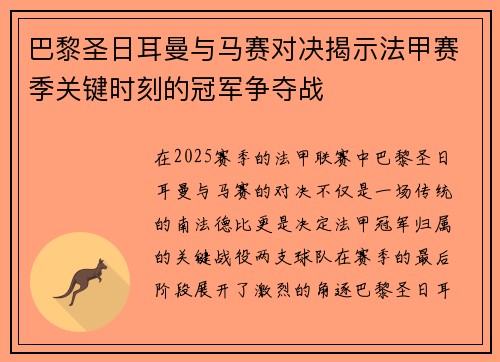 巴黎圣日耳曼与马赛对决揭示法甲赛季关键时刻的冠军争夺战

在2025赛季的法甲联赛中巴黎圣日耳曼与马赛的对决不仅是一场传统的南法德比更是决定法甲冠军归属的关键战役两支球队在赛季的最后阶段展开了激烈的角逐巴黎圣日耳